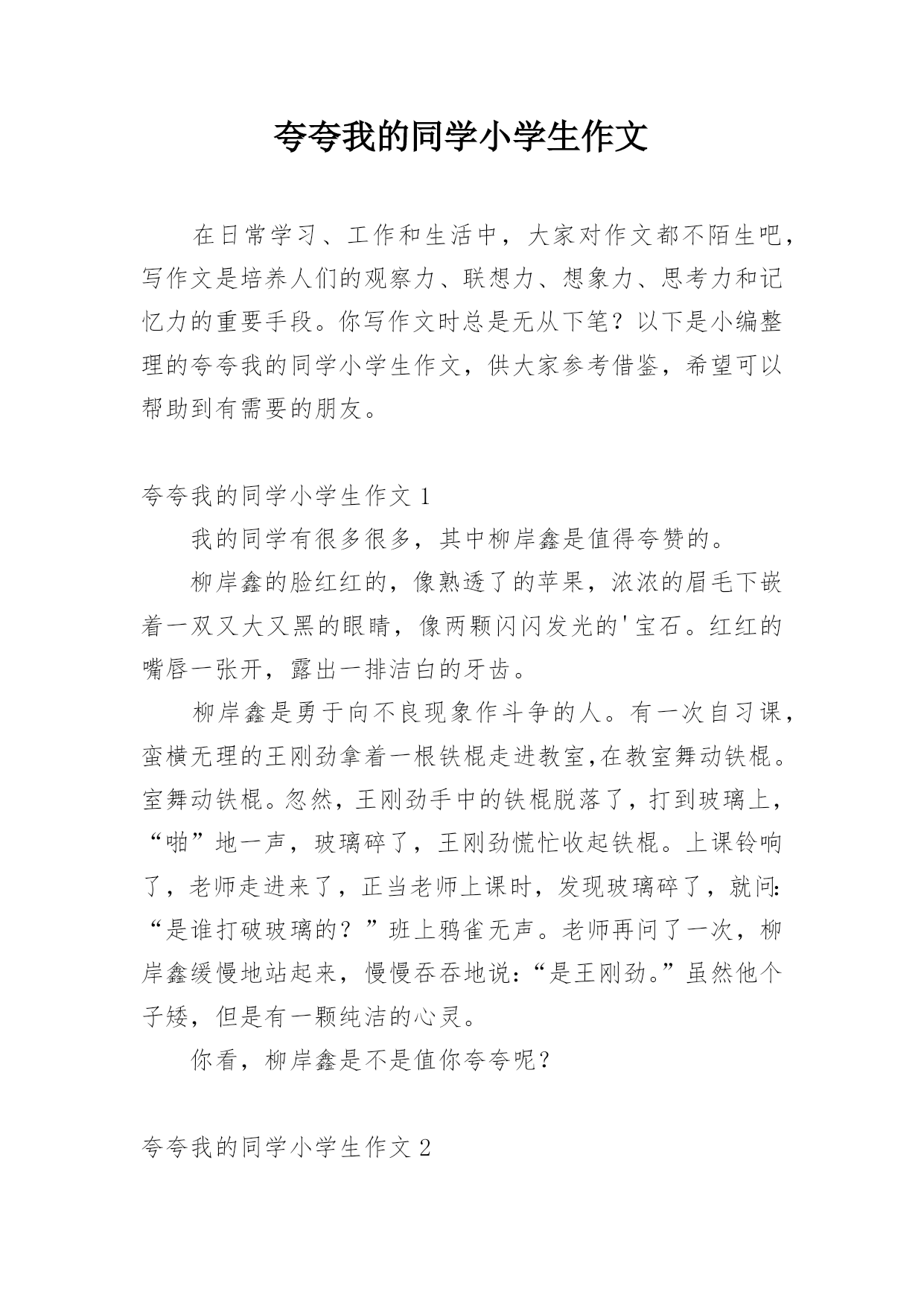 夸夸我的同学小学生作文

在日常学习、工作和生活中，大家对作文都不陌生吧，写作文是培养人们的观察力、联想力、想象力、思考力和记忆力的重要手段。你写作文时总是无从下笔？以下是小编整理的夸夸我的同学小学生作文，供大家参考借鉴，希望可以帮助到有需要的朋友。

夸夸我的同学小学生作文 1

我的同学有很多很多，其中柳岸鑫是值得夸赞的。

柳岸鑫的脸红红的，像熟透了的苹果，浓浓的眉毛下嵌着一双又大又黑的眼睛，像两颗闪闪发光的'宝石。红红的嘴唇一张开，露出一排洁白的牙齿。

柳岸鑫是勇于向不良现象作斗争的人。有一次自习课，蛮横无理的王刚劲拿着一根铁棍走进教室,在教室舞动铁棍。室舞动铁棍。忽然，王刚劲手中的铁棍脱落了，打到玻璃上，“啪”地一声，玻璃碎了，王刚劲慌忙收起铁棍。上课铃响了，老师走进来了，正当老师上课时，发现玻璃碎了，就问:“是谁打破玻璃的？”班上鸦雀无声。老师再问了一次，柳岸鑫缓慢地站起来，慢慢吞吞地说:“是王刚劲。”虽然他个子矮，但是有一颗纯洁的心灵。

你看，柳岸鑫是不是值你夸夸呢?

夸夸我的同学小学生作文 2